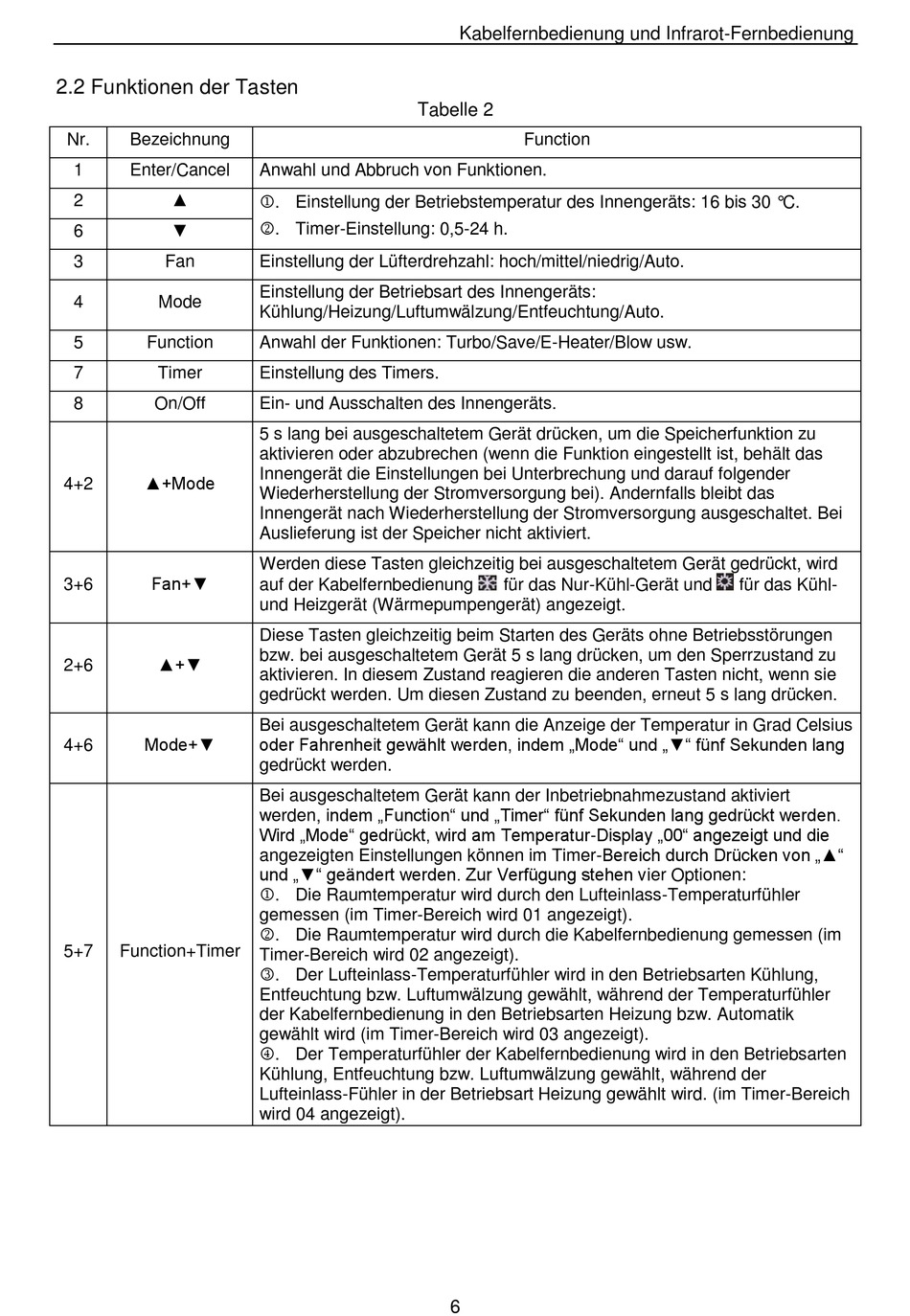 Kabelfernbedienung und Infrarot-Fernbedienung

2.2 Funktionen der Tasten

Tabelle 2

| Nr. | Bezeichnung | Function |
|---|---|---|
| 1 | Enter/Cancel | Anwahl und Abbruch von Funktionen. |
| 2 | ▲ | ①. Einstellung der Betriebstemperatur des Innengeräts: 16 bis 30 ℃. ②. Timer-Einstellung: 0,5-24 h. |
| 6 | ▼ | |
| 3 | Fan | Einstellung der Lüfterdrehzahl: hoch/mittel/niedrig/Auto. |
| 4 | Mode | Einstellung der Betriebsart des Innengeräts: Kühlung/Heizung/Luftumwälzung/Entfeuchtung/Auto. |
| 5 | Function | Anwahl der Funktionen: Turbo/Save/E-Heater/Blow usw. |
| 7 | Timer | Einstellung des Timers. |
| 8 | On/Off | Ein- und Ausschalten des Innengeräts. |
| 4+2 | ▲+Mode | 5 s lang bei ausgeschaltetem Gerät drücken, um die Speicherfunktion zu aktivieren oder abzubrechen (wenn die Funktion eingestellt ist, behält das Innengerät die Einstellungen bei Unterbrechung und darauf folgender Wiederherstellung der Stromversorgung bei). Andernfalls bleibt das Innengerät nach Wiederherstellung der Stromversorgung ausgeschaltet. Bei Auslieferung ist der Speicher nicht aktiviert. |
| 3+6 | Fan+▼ | Werden diese Tasten gleichzeitig bei ausgeschaltetem Gerät gedrückt, wird auf der Kabelfernbedienung für das Nur-Kühl-Gerät und für das Kühl- und Heizgerät (Wärmepumpengerät) angezeigt. |
| 2+6 | ▲+▼ | Diese Tasten gleichzeitig beim Starten des Geräts ohne Betriebsstörungen bzw. bei ausgeschaltetem Gerät 5 s lang drücken, um den Sperrzustand zu aktivieren. In diesem Zustand reagieren die anderen Tasten nicht, wenn sie gedrückt werden. Um diesen Zustand zu beenden, erneut 5 s lang drücken. |
| 4+6 | Mode+▼ | Bei ausgeschaltetem Gerät kann die Anzeige der Temperatur in Grad Celsius oder Fahrenheit gewählt werden, indem „Mode“ und „▼“ fünf Sekunden lang gedrückt werden. |
| 5+7 | Function+Timer | Bei ausgeschaltetem Gerät kann der Inbetriebnahmezustand aktiviert werden, indem „Function“ und „Timer“ fünf Sekunden lang gedrückt werden. Wird „Mode“ gedrückt, wird am Temperatur-Display „00“ angezeigt und die angezeigten Einstellungen können im Timer-Bereich durch Drücken von „▲“ und „▼“ geändert werden. Zur Verfügung stehen vier Optionen: ①. Die Raumtemperatur wird durch den Lufteinlass-Temperaturfühler gemessen (im Timer-Bereich wird 01 angezeigt). ②. Die Raumtemperatur wird durch die Kabelfernbedienung gemessen (im Timer-Bereich wird 02 angezeigt). ③. Der Lufteinlass-Temperaturfühler wird in den Betriebsarten Kühlung, Entfeuchtung bzw. Luftumwälzung gewählt, während der Temperaturfühler der Kabelfernbedienung in den Betriebsarten Heizung bzw. Automatik gewählt wird (im Timer-Bereich wird 03 angezeigt). ④. Der Temperaturfühler der Kabelfernbedienung wird in den Betriebsarten Kühlung, Entfeuchtung bzw. Luftumwälzung gewählt, während der Lufteinlass-Fühler in der Betriebsart Heizung gewählt wird. (im Timer-Bereich wird 04 angezeigt). |

6